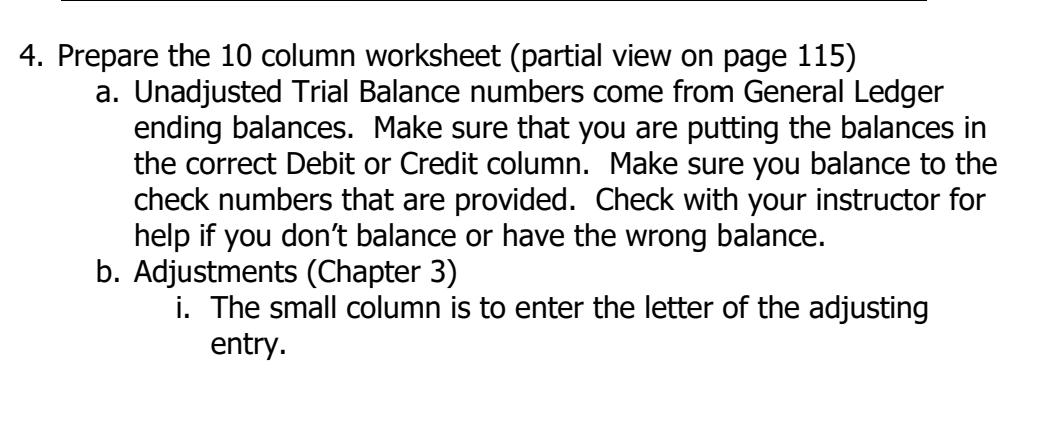 4. Prepare the 10 column worksheet (partial view on page 115)

a. Unadjusted Trial Balance numbers come from General Ledger ending balances. Make sure that you are putting the balances in the correct Debit or Credit column. Make sure you balance to the check numbers that are provided. Check with your instructor for help if you don't balance or have the wrong balance.

b. Adjustments (Chapter 3)

i. The small column is to enter the letter of the adjusting entry.